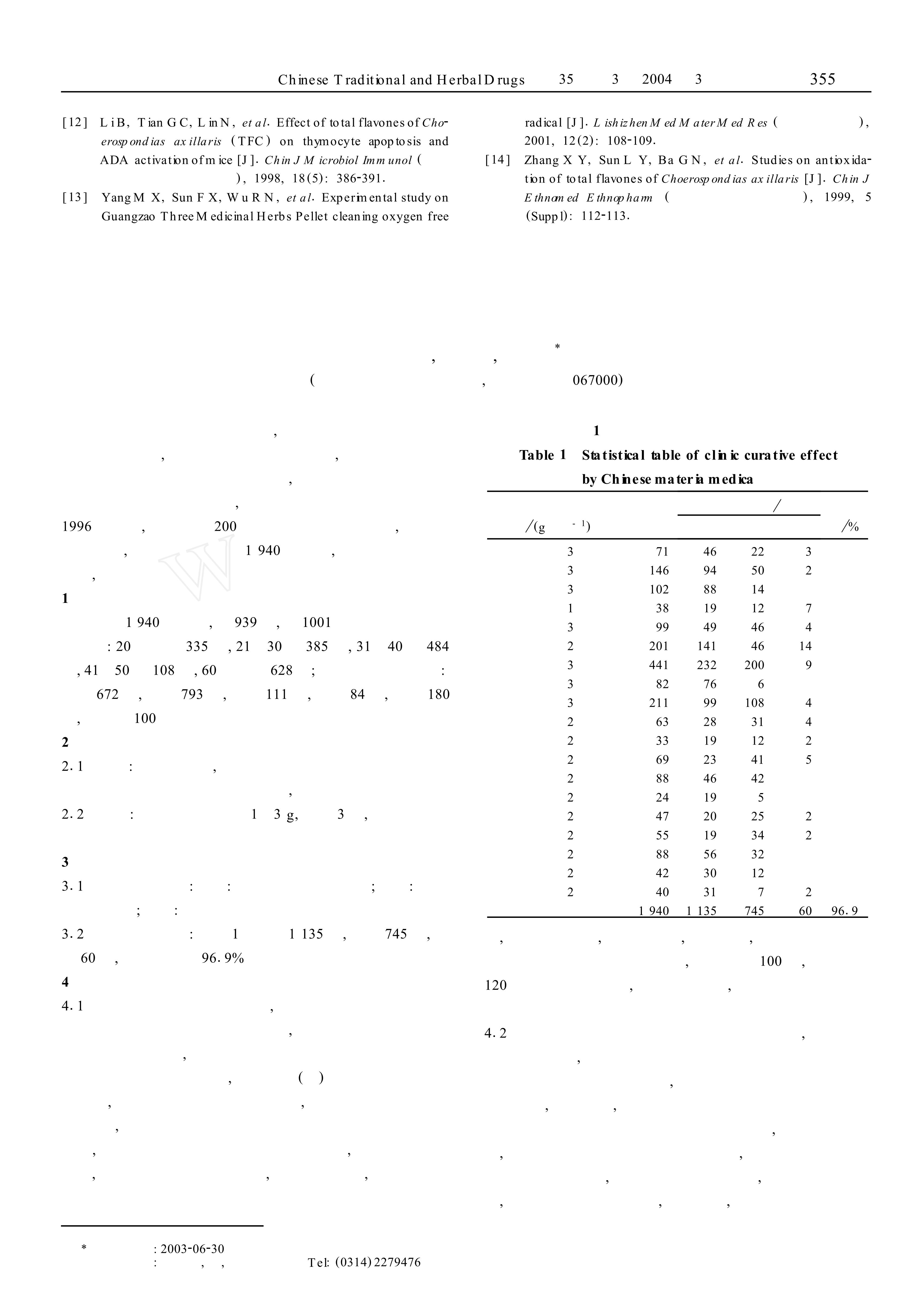 Chinese Traditional and Herbal Drugs 35 3 2004 3 355

[12] Li B, Tian G C, Lin N, et al. Effect of total flavones of Choerospondias axillaris (TFC) on thymocyte apoptosis and ADA activation of mice [J]. Chin J Microbiol Immunol ( ), 1998, 18(5): 386-391.

[13] Yang M X, Sun F X, Wu R N, et al. Experimental study on Guangzao Three Medicinal Herbs Pellet cleaning oxygen free radical [J]. Lishizhen Med Mater Med Res ( ), 2001, 12(2): 108-109.

[14] Zhang X Y, Sun L Y, Ba G N, et al. Studies on antioxidation of total flavones of Choerospondias axillaris [J]. Chin J Ethnomed Ethnopharm ( ), 1999, 5 (Suppl): 112-113.

, , *

( , 067000)

,

, ,

,

,

1996 , 200 ,

, 1 940 ,

,

1

1 940 , 939 , 1001

: 20 335 , 21 30 385 , 31 40 484 , 41 50 108 , 60 628 ; :

672 , 793 , 111 , 84 , 180 , 100

2

2.1 : ,

,

2.2 : 1 3 g, 3 ,

3

3.1 : : ; : ; :

3.2 : 1 1 135 , 745 , 60 , 96.9%

4

4.1 ,

,

,

, ( )

, ,

,

, ,

, , ,

1

Table 1 Statistical table of clinic curative effect by Chinese materia medica

| /(g $^{-1}$) | | / | | | /% |
|---|---|---|---|---|---|
| 3 | 71 | 46 | 22 | 3 | |
| 3 | 146 | 94 | 50 | 2 | |
| 3 | 102 | 88 | 14 | | |
| 1 | 38 | 19 | 12 | 7 | |
| 3 | 99 | 49 | 46 | 4 | |
| 2 | 201 | 141 | 46 | 14 | |
| 3 | 441 | 232 | 200 | 9 | |
| 3 | 82 | 76 | 6 | | |
| 3 | 211 | 99 | 108 | 4 | |
| 2 | 63 | 28 | 31 | 4 | |
| 2 | 33 | 19 | 12 | 2 | |
| 2 | 69 | 23 | 41 | 5 | |
| 2 | 88 | 46 | 42 | | |
| 2 | 24 | 19 | 5 | | |
| 2 | 47 | 20 | 25 | 2 | |
| 2 | 55 | 19 | 34 | 2 | |
| 2 | 88 | 56 | 32 | | |
| 2 | 42 | 30 | 12 | | |
| 2 | 40 | 31 | 7 | 2 | |
| | 1 940 | 1 135 | 745 | 60 | 96.9 |

, , , ,

, 100 ,

120 , ,

4.2 ,

,

,

, ,

,

, ,

, ,

, , ,

* : 2003-06-30
: , , Tel: (0314) 2279476